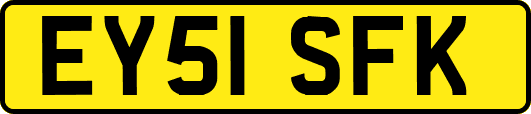 EY51 SFK